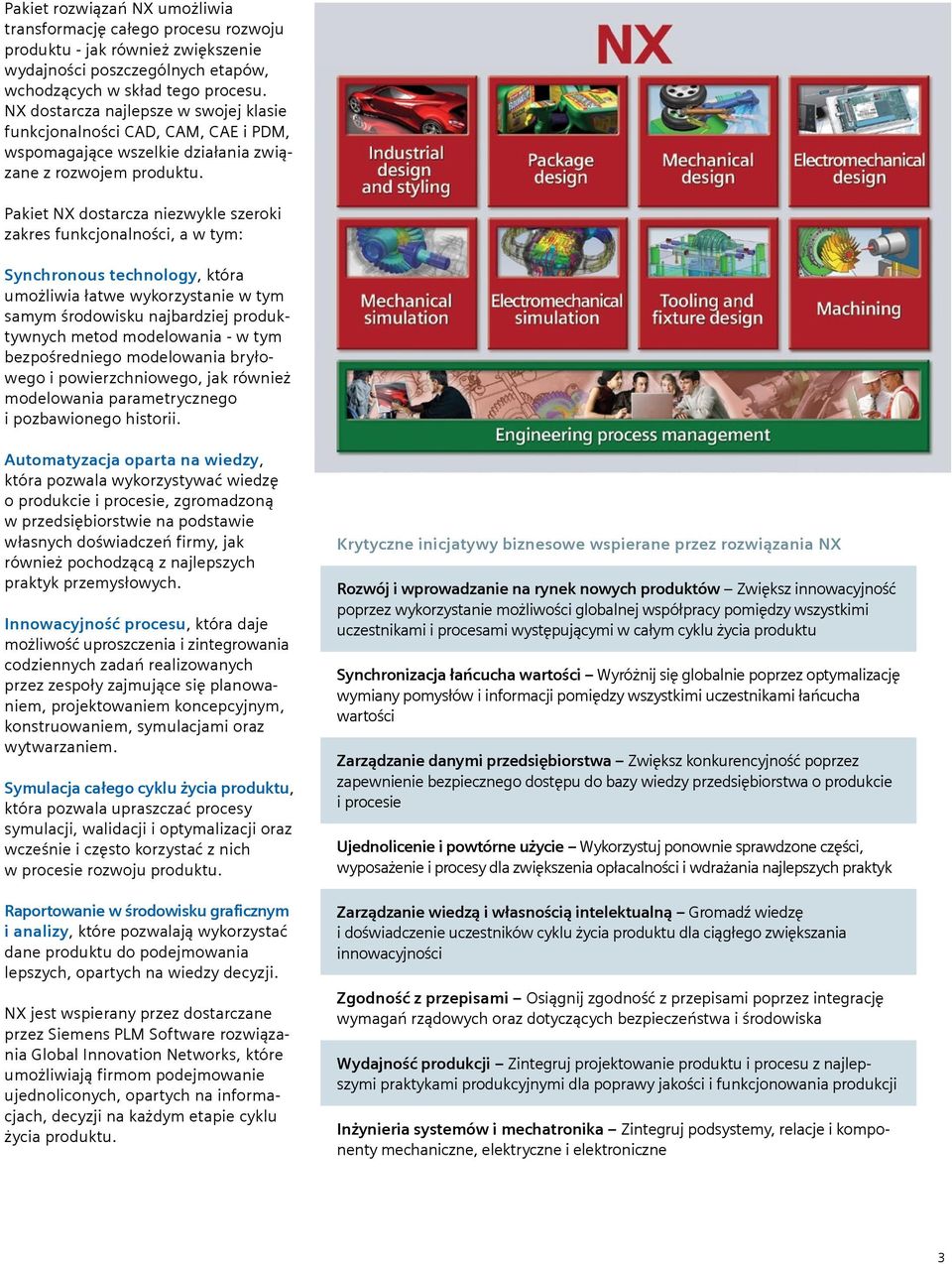 Pakiet rozwiązań NX umożliwia transformację całego procesu rozwoju produktu - jak również zwiększenie wydajności poszczególnych etapów, wchodzących w skład tego procesu. NX dostarcza najlepsze w swojej klasie funkcjonalności CAD, CAM, CAE i PDM, wspomagające wszelkie działania związane z rozwojem produktu.

Pakiet NX dostarcza niezwykle szeroki zakres funkcjonalności, a w tym:

Synchronous technology, która umożliwia łatwe wykorzystanie w tym samym środowisku najbardziej produktywnych metod modelowania - w tym bezpośredniego modelowania bryłowego i powierzchniowego, jak również modelowania parametrycznego i pozbawionego historii.

Automatyzacja oparta na wiedzy, która pozwala wykorzystywać wiedzę o produkcie i procesie, zgromadzoną w przedsiębiorstwie na podstawie własnych doświadczeń firmy, jak również pochodzącą z najlepszych praktyk przemysłowych.

Innowacyjność procesu, która daje możliwość uproszczenia i zintegrowania codziennych zadań realizowanych przez zespoły zajmujące się planowaniem, projektowaniem koncepcyjnym, konstruowaniem, symulacjami oraz wytwarzaniem.

Symulacja całego cyklu życia produktu, która pozwala upraszczać procesy symulacji, walidacji i optymalizacji oraz wcześnie i często korzystać z nich w procesie rozwoju produktu.

Raportowanie w środowisku graficznym i analizy, które pozwalają wykorzystać dane produktu do podejmowania lepszych, opartych na wiedzy decyzji.

NX jest wspierany przez dostarczane przez Siemens PLM Software rozwiązania Global Innovation Networks, które umożliwiają firmom podejmowanie ujednoliconych, opartych na informacjach, decyzji na każdym etapie cyklu życia produktu.

NX

Industrial design and styling

Package design

Mechanical design

Electromechanical design

Mechanical simulation

Electromechanical simulation

Tooling and fixture design

Machining

Engineering process management

Krytyczne inicjatywy biznesowe wspierane przez rozwiązania NX

Rozwój i wprowadzanie na rynek nowych produktów – Zwiększ innowacyjność poprzez wykorzystanie możliwości globalnej współpracy pomiędzy wszystkimi uczestnikami i procesami występującymi w całym cyklu życia produktu

Synchronizacja łańcucha wartości – Wyróżnij się globalnie poprzez optymalizację wymiany pomysłów i informacji pomiędzy wszystkimi uczestnikami łańcucha wartości

Zarządzanie danymi przedsiębiorstwa – Zwiększ konkurencyjność poprzez zapewnienie bezpiecznego dostępu do bazy wiedzy przedsiębiorstwa o produkcie i procesie

Ujednolicenie i powtórne użycie – Wykorzystuj ponownie sprawdzone części, wyposażenie i procesy dla zwiększenia opłacalności i wdrażania najlepszych praktyk

Zarządzanie wiedzą i własnością intelektualną – Gromadź wiedzę i doświadczenie uczestników cyklu życia produktu dla ciągłego zwiększania innowacyjności

Zgodność z przepisami – Osiągnij zgodność z przepisami poprzez integrację wymagań rządowych oraz dotyczących bezpieczeństwa i środowiska

Wydajność produkcji – Zintegruj projektowanie produktu i procesu z najlepszymi praktykami produkcyjnymi dla poprawy jakości i funkcjonowania produkcji

Inżynieria systemów i mechatronika – Zintegruj podsystemy, relacje i komponenty mechaniczne, elektryczne i elektroniczne

3